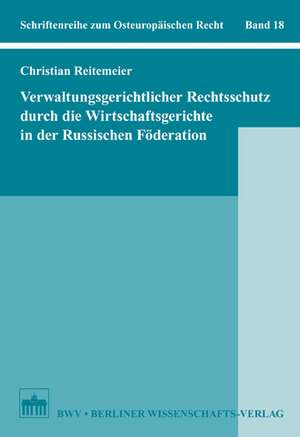 Schriftenreihe zum Osteuropäischen Recht Band 18

Christian Reitemeier

Verwaltungsgerichtlicher Rechtsschutz durch die Wirtschaftsgerichte in der Russischen Föderation

BWV • BERLINER WISSENSCHAFTS-VERLAG